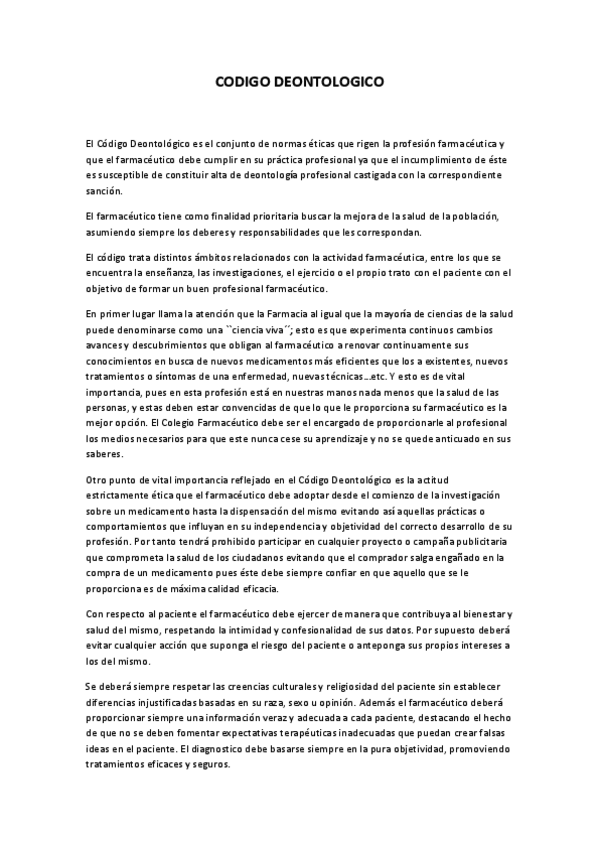 CODIGO DEONTOLOGICO

El Código Deontológico es el conjunto de normas éticas que rigen la profesión farmacéutica y que el farmacéutico debe cumplir en su práctica profesional ya que el incumplimiento de éste es susceptible de constituir alta de deontología profesional castigada con la correspondiente sanción.

El farmacéutico tiene como finalidad prioritaria buscar la mejora de la salud de la población, asumiendo siempre los deberes y responsabilidades que les correspondan.

El código trata distintos ámbitos relacionados con la actividad farmacéutica, entre los que se encuentra la enseñanza, las investigaciones, el ejercicio o el propio trato con el paciente con el objetivo de formar un buen profesional farmacéutico.

En primer lugar llama la atención que la Farmacia al igual que la mayoría de ciencias de la salud puede denominarse como una ``ciencia viva´´; esto es que experimenta continuos cambios avances y descubrimientos que obligan al farmacéutico a renovar continuamente sus conocimientos en busca de nuevos medicamentos más eficientes que los a existentes, nuevos tratamientos o síntomas de una enfermedad, nuevas técnicas…etc. Y esto es de vital importancia, pues en esta profesión está en nuestras manos nada menos que la salud de las personas, y estas deben estar convencidas de que lo que le proporciona su farmacéutico es la mejor opción. El Colegio Farmacéutico debe ser el encargado de proporcionarle al profesional los medios necesarios para que este nunca cese su aprendizaje y no se quede anticuado en sus saberes.

Otro punto de vital importancia reflejado en el Código Deontológico es la actitud estrictamente ética que el farmacéutico debe adoptar desde el comienzo de la investigación sobre un medicamento hasta la dispensación del mismo evitando así aquellas prácticas o comportamientos que influyan en su independencia y objetividad del correcto desarrollo de su profesión. Por tanto tendrá prohibido participar en cualquier proyecto o campaña publicitaria que comprometa la salud de los ciudadanos evitando que el comprador salga engañado en la compra de un medicamento pues éste debe siempre confiar en que aquello que se le proporciona es de máxima calidad eficacia.

Con respecto al paciente el farmacéutico debe ejercer de manera que contribuya al bienestar y salud del mismo, respetando la intimidad y confesionalidad de sus datos. Por supuesto deberá evitar cualquier acción que suponga el riesgo del paciente o anteponga sus propios intereses a los del mismo.

Se deberá siempre respetar las creencias culturales y religiosidad del paciente sin establecer diferencias injustificadas basadas en su raza, sexo u opinión. Además el farmacéutico deberá proporcionar siempre una información veraz y adecuada a cada paciente, destacando el hecho de que no se deben fomentar expectativas terapéuticas inadecuadas que puedan crear falsas ideas en el paciente. El diagnostico debe basarse siempre en la pura objetividad, promoviendo tratamientos eficaces y seguros.